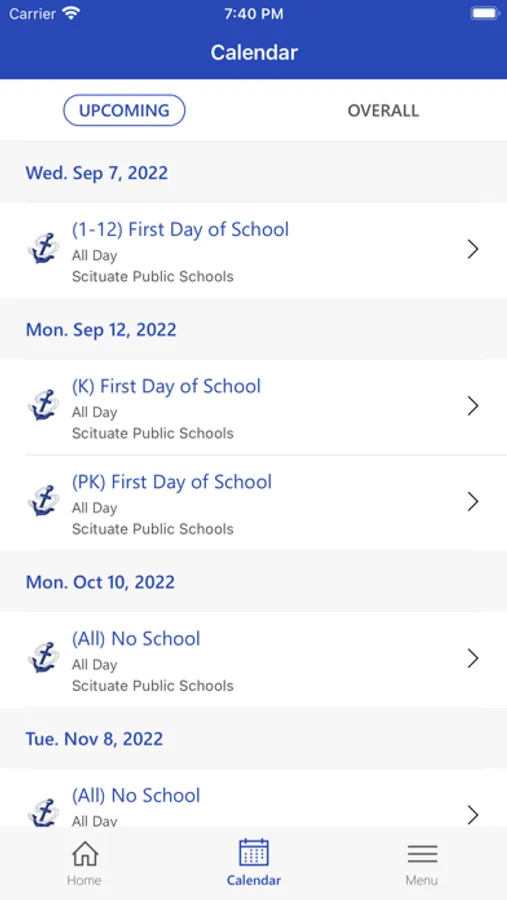 Carrier 7:40 PM

Calendar

UPCOMING OVERALL

Wed. Sep 7, 2022

(1-12) First Day of School
All Day
Scituate Public Schools

Mon. Sep 12, 2022

(K) First Day of School
All Day
Scituate Public Schools

(PK) First Day of School
All Day
Scituate Public Schools

Mon. Oct 10, 2022

(All) No School
All Day
Scituate Public Schools

Tue. Nov 8, 2022

(All) No School
All Day

Home Calendar Menu